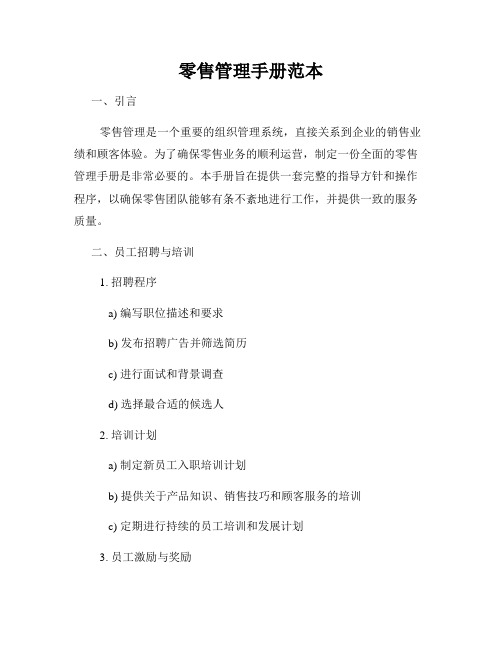 零售管理手册范本

一、引言

零售管理是一个重要的组织管理系统，直接关系到企业的销售业绩和顾客体验。为了确保零售业务的顺利运营，制定一份全面的零售管理手册是非常必要的。本手册旨在提供一套完整的指导方针和操作程序，以确保零售团队能够有条不紊地进行工作，并提供一致的服务质量。

二、员工招聘与培训

1. 招聘程序

a) 编写职位描述和要求

b) 发布招聘广告并筛选简历

c) 进行面试和背景调查

d) 选择最合适的候选人

2. 培训计划

a) 制定新员工入职培训计划

b) 提供关于产品知识、销售技巧和顾客服务的培训

c) 定期进行持续的员工培训和发展计划

3. 员工激励与奖励